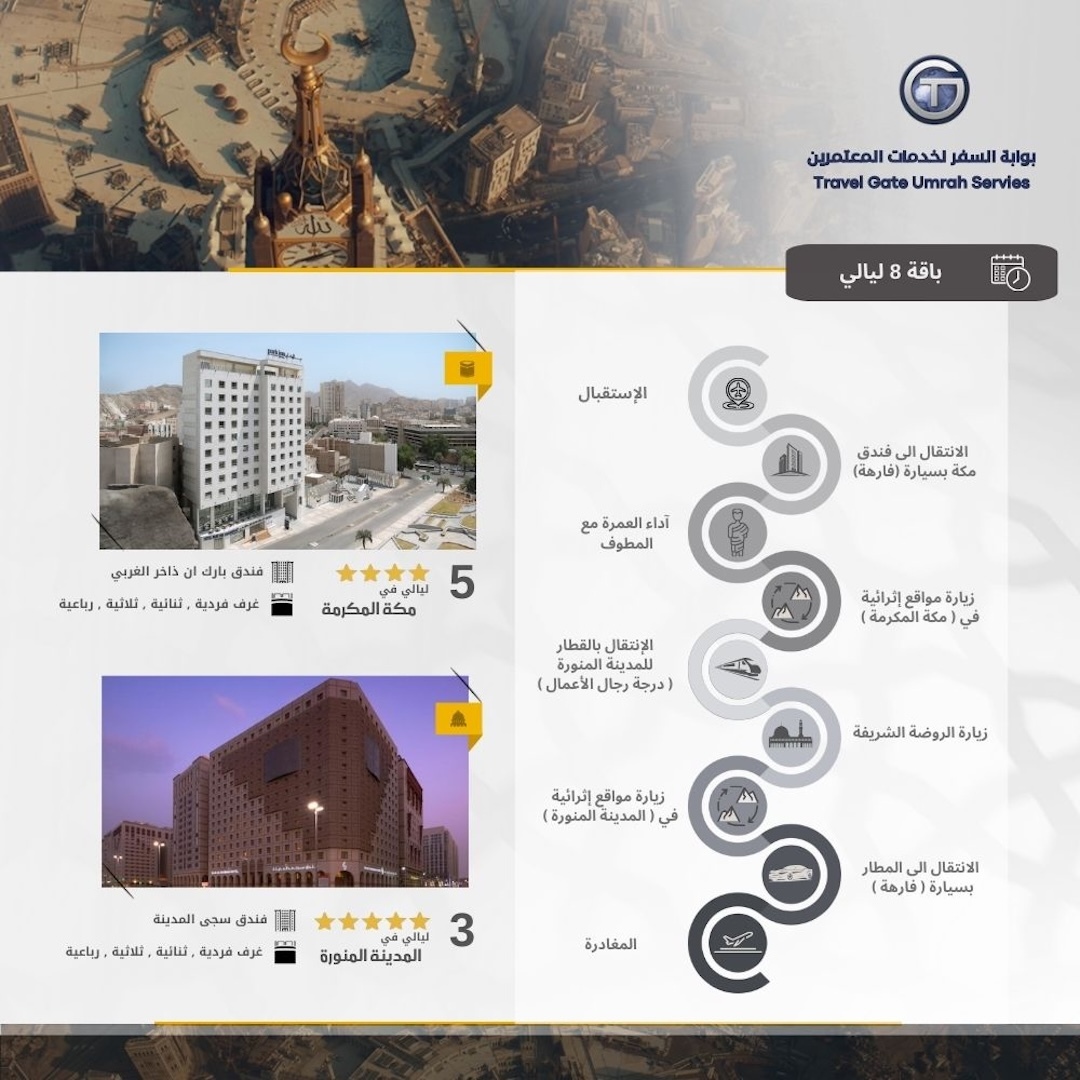 بوابة السفر لخدمات المعتمرين
Travel Gate Umrah Servies

باقة 8 ليالي

الإستقبال

الانتقال الى فندق مكة بسيارة (فارهة)

آداء العمرة مع المطوف

زيارة مواقع إثرائية في ( مكة المكرمة )

الإنتقال بالقطار للمدينة المنورة ( درجة رجال الأعمال )

زيارة الروضة الشريفة

زيارة مواقع إثرائية في ( المدينة المنورة )

الانتقال الى المطار بسيارة ( فارهة )

المغادرة

5 ليالي في مكة المكرمة
فندق بارك ان ذاخر الغربي
غرف فردية , ثنائية , ثلاثية , رباعية

3 ليالي في المدينة المنورة
فندق سجى المدينة
غرف فردية , ثنائية , ثلاثية , رباعية